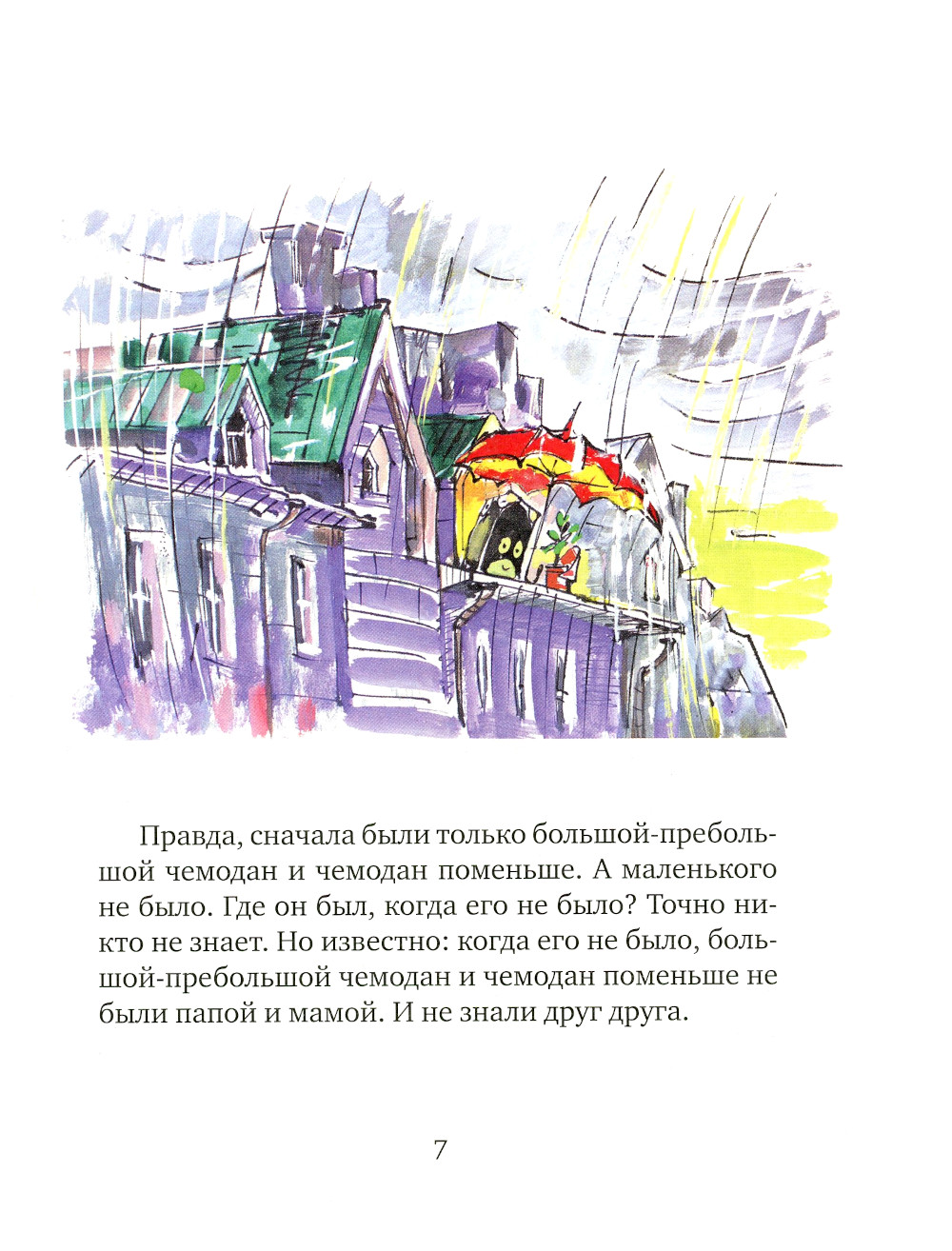 Правда, сначала были только большой-пребольшой чемодан и чемодан поменьше. А маленького не было. Где он был, когда его не было? Точно никто не знает. Но известно: когда его не было, большой-пребольшой чемодан и чемодан поменьше не были папой и мамой. И не знали друг друга.

7